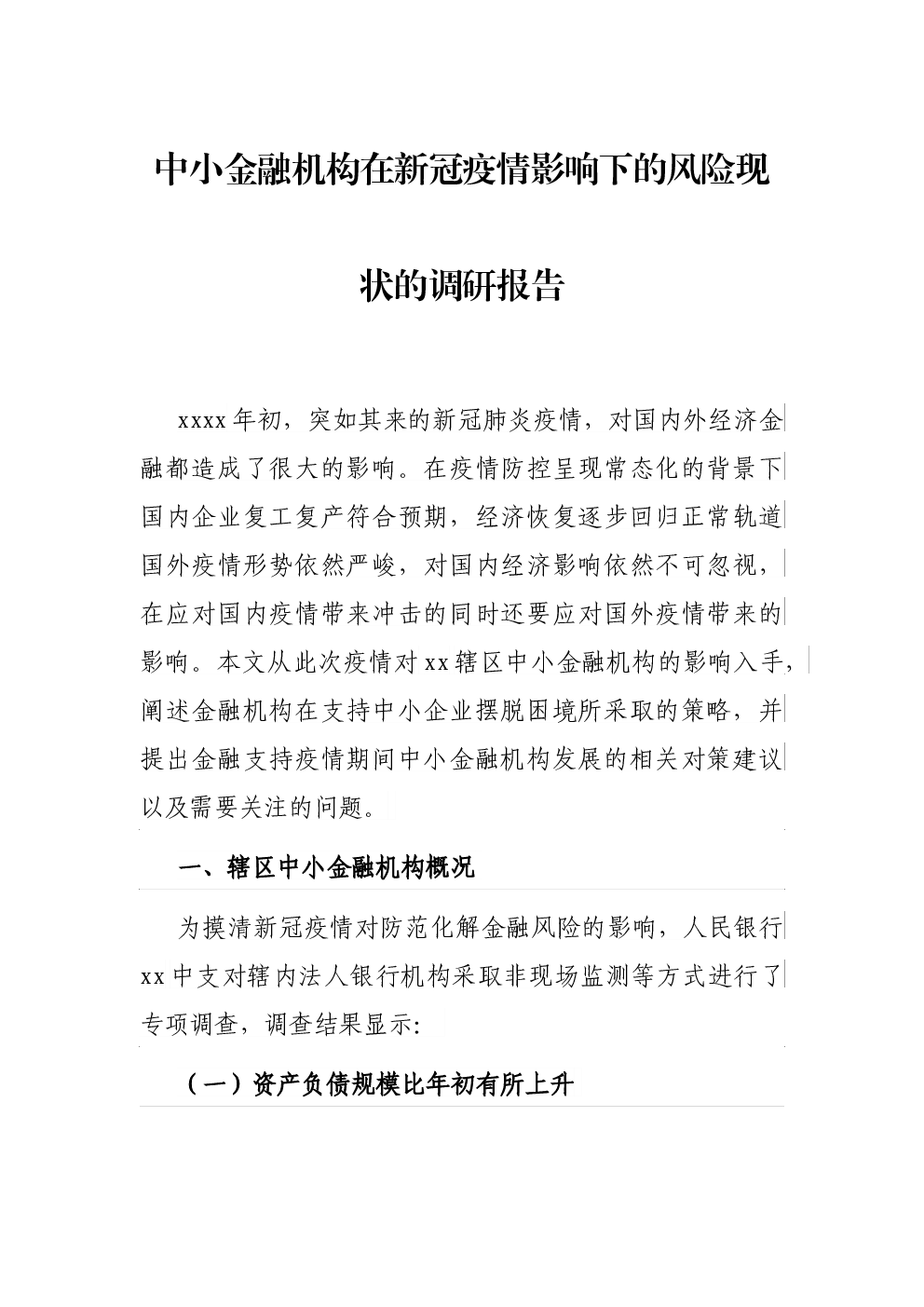 中小金融机构在新冠疫情影响下的风险现状的调研报告

xxxx年初，突如其来的新冠肺炎疫情，对国内外经济金融都造成了很大的影响。在疫情防控呈现常态化的背景下国内企业复工复产符合预期，经济恢复逐步回归正常轨道国外疫情形势依然严峻，对国内经济影响依然不可忽视，在应对国内疫情带来冲击的同时还要应对国外疫情带来的影响。本文从此次疫情对xx辖区中小金融机构的影响入手，阐述金融机构在支持中小企业摆脱困境所采取的策略，并提出金融支持疫情期间中小金融机构发展的相关对策建议以及需要关注的问题。

一、辖区中小金融机构概况

为摸清新冠疫情对防范化解金融风险的影响，人民银行xx中支对辖内法人银行机构采取非现场监测等方式进行了专项调查，调查结果显示:

（一）资产负债规模比年初有所上升